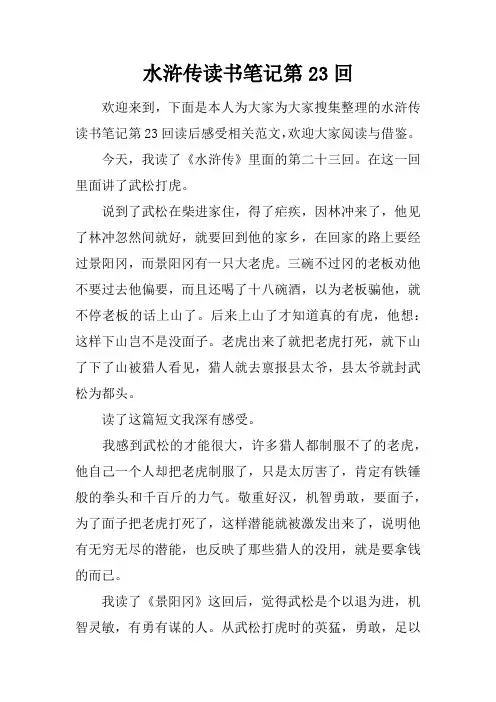 水浒传读书笔记第 23 回

欢迎来到，下面是本人为大家为大家搜集整理的水浒传读书笔记第 23 回读后感受相关范文,欢迎大家阅读与借鉴。

今天，我读了《水浒传》里面的第二十三回。在这一回里面讲了武松打虎。

说到了武松在柴进家住，得了疟疾，因林冲来了，他见了林冲忽然间就好，就要回到他的家乡，在回家的路上要经过景阳冈，而景阳冈有一只大老虎。三碗不过冈的老板劝他不要过去他偏要，而且还喝了十八碗酒，以为老板骗他，就不停老板的话上山了。后来上山了才知道真的有虎，他想：这样下山岂不是没面子。老虎出来了就把老虎打死，就下山了下了山被猎人看见，猎人就去禀报县太爷，县太爷就封武松为都头。

读了这篇短文我深有感受。

我感到武松的才能很大，许多猎人都制服不了的老虎，他自己一个人却把老虎制服了，只是太厉害了，肯定有铁锤般的拳头和千百斤的力气。敬重好汉，机智勇敢，要面子，为了面子把老虎打死了，这样潜能就被激发出来了，说明他有无穷无尽的潜能，也反映了那些猎人的没用，就是要拿钱的而已。

我读了《景阳冈》这回后，觉得武松是个以退为进，机智灵敏，有勇有谋的人。从武松打虎时的英猛，勇敢，足以